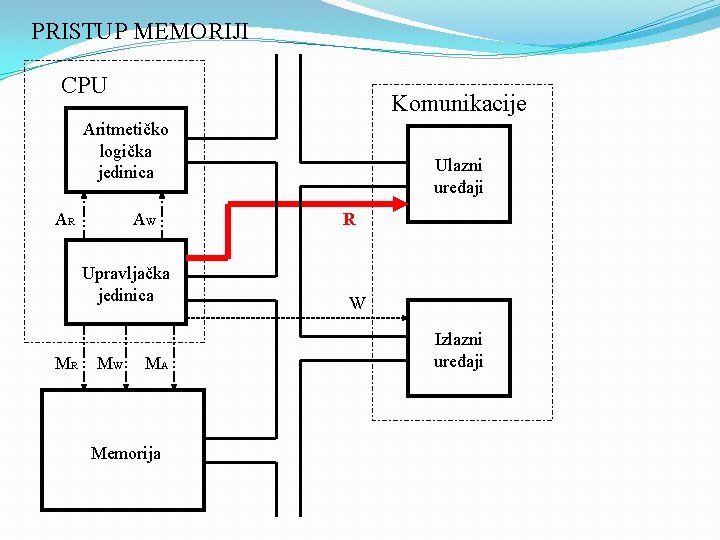 PRISTUP MEMORIJI

CPU

Aritmetičko logička jedinica

$A_R$

$A_W$

Upravljačka jedinica

$M_R$ $M_W$ $M_A$

Memorija

Komunikacije

Ulazni uređaji

R

W

Izlazni uređaji